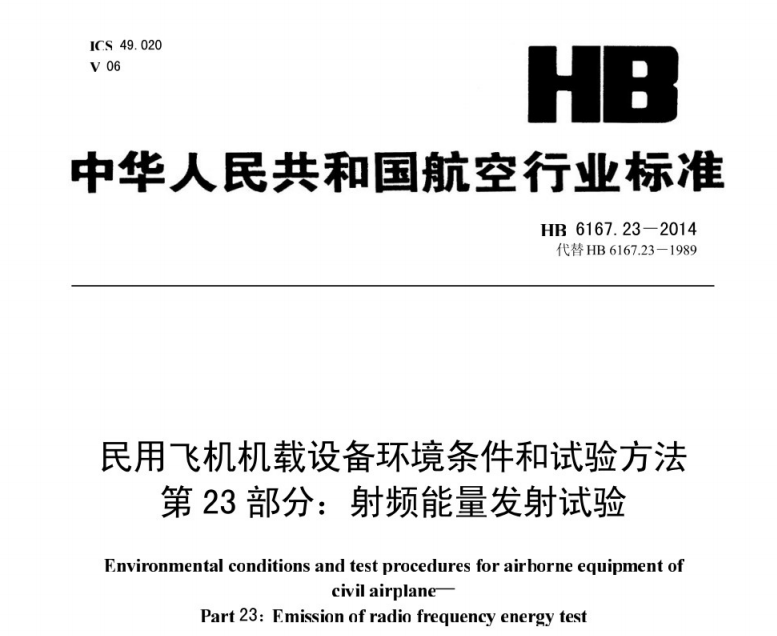 ICS 49.020
V 06

HB

中华人民共和国航空行业标准

HB 6167.23—2014
代替 HB 6167.23—1989

民用飞机机载设备环境条件和试验方法
第 23 部分：射频能量发射试验

Environmental conditions and test procedures for airborne equipment of civil airplane—
Part 23: Emission of radio frequency energy test